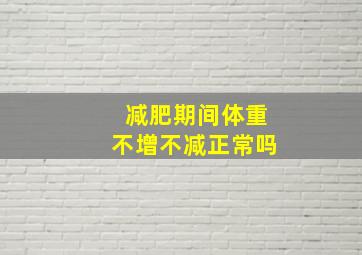 减肥期间体重
不增不减正常吗